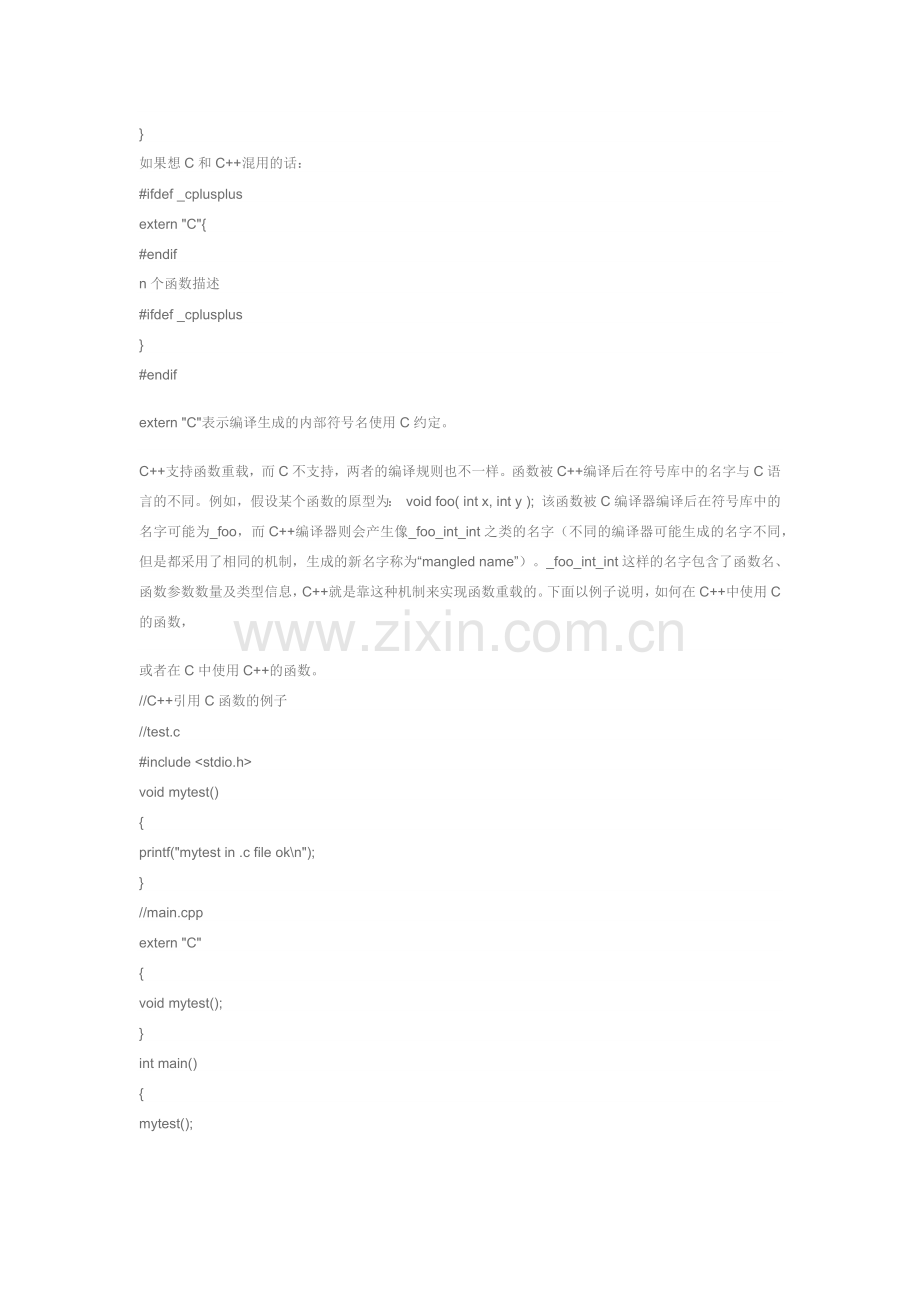 }
如果想 C 和 C++混用的话：
#ifdef _cplusplus
extern "C"{
#endif
n 个函数描述
#ifdef _cplusplus
}
#endif

extern "C"表示编译生成的内部符号名使用 C 约定。

C++支持函数重载，而 C 不支持，两者的编译规则也不一样。函数被 C++编译后在符号库中的名字与 C 语言的不同。例如，假设某个函数的原型为： void foo( int x, int y ); 该函数被 C 编译器编译后在符号库中的名字可能为_foo，而 C++编译器则会产生像_foo_int_int 之类的名字（不同的编译器可能生成的名字不同，但是都采用了相同的机制，生成的新名字称为“mangled name”）。_foo_int_int 这样的名字包含了函数名、函数参数数量及类型信息，C++就是靠这种机制来实现函数重载的。下面以例子说明，如何在 C++中使用 C 的函数，

www.zixin.com.cn

或者在 C 中使用 C++的函数。
//C++引用 C 函数的例子
//test.c
#include <stdio.h>
void mytest()
{
printf("mytest in .c file ok\n");
}
//main.cpp
extern "C"
{
void mytest();
}
int main()
{
mytest();